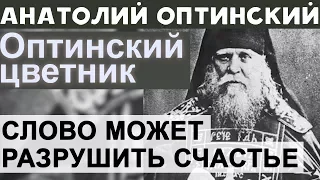 АНАТОЛИЙ ОПТИНСКИЙ

Оптинский цветник

СЛОВО МОЖЕТ РАЗРУШИТЬ СЧАСТЬЕ